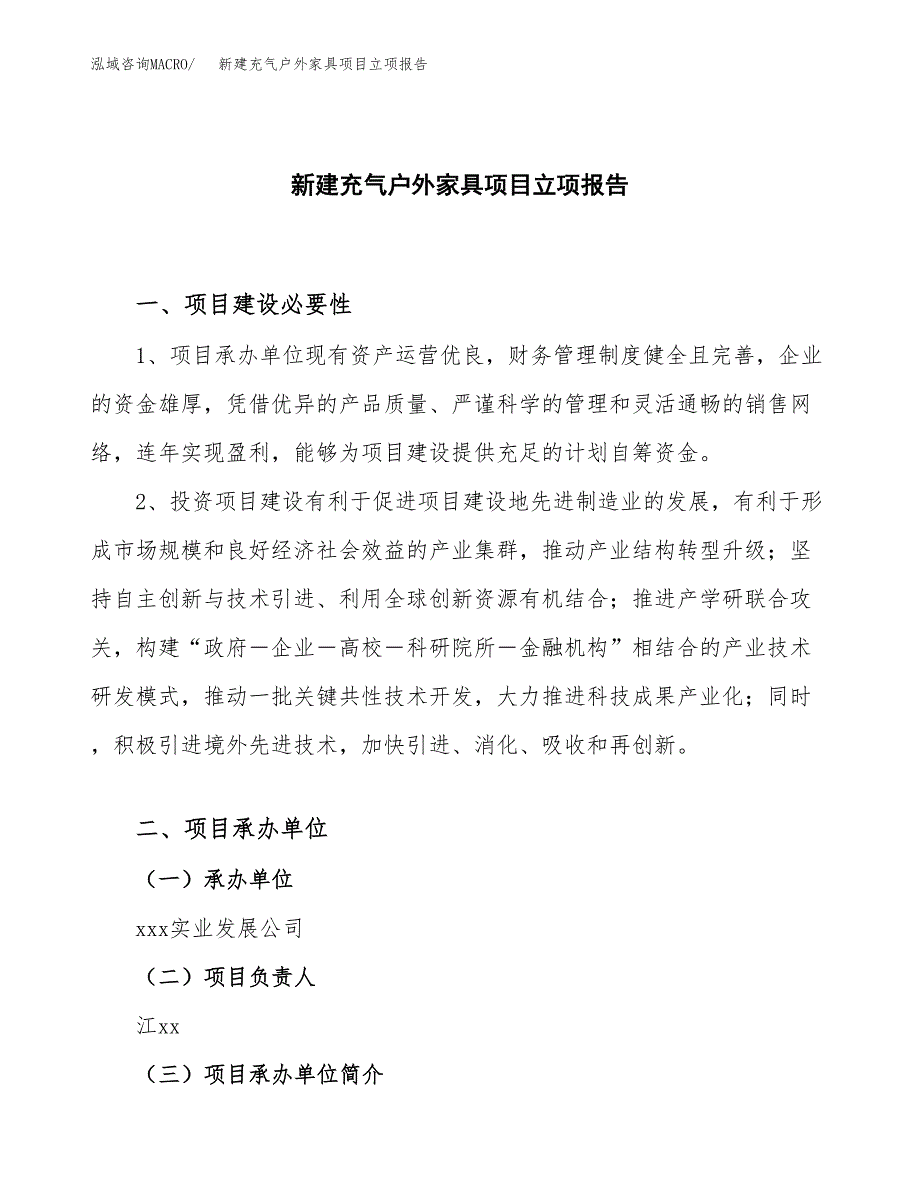 泓域咨询MACRO/　新建充气户外家具项目立项报告

新建充气户外家具项目立项报告

一、项目建设必要性

1、项目承办单位现有资产运营优良，财务管理制度健全且完善，企业的资金雄厚，凭借优异的产品质量、严谨科学的管理和灵活通畅的销售网络，连年实现盈利，能够为项目建设提供充足的计划自筹资金。

2、投资项目建设有利于促进项目建设地先进制造业的发展，有利于形成市场规模和良好经济社会效益的产业集群，推动产业结构转型升级；坚持自主创新与技术引进、利用全球创新资源有机结合；推进产学研联合攻关，构建“政府－企业－高校－科研院所－金融机构”相结合的产业技术研发模式，推动一批关键共性技术开发，大力推进科技成果产业化；同时，积极引进境外先进技术，加快引进、消化、吸收和再创新。

二、项目承办单位

（一）承办单位

xxx实业发展公司

（二）项目负责人

江xx

（三）项目承办单位简介